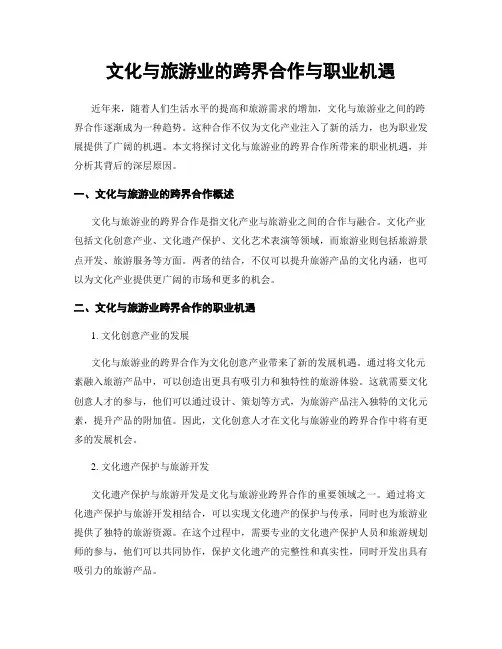 文化与旅游业的跨界合作与职业机遇

近年来，随着人们生活水平的提高和旅游需求的增加，文化与旅游业之间的跨界合作逐渐成为一种趋势。这种合作不仅为文化产业注入了新的活力，也为职业发展提供了广阔的机遇。本文将探讨文化与旅游业的跨界合作所带来的职业机遇，并分析其背后的深层原因。

一、文化与旅游业的跨界合作概述

文化与旅游业的跨界合作是指文化产业与旅游业之间的合作与融合。文化产业包括文化创意产业、文化遗产保护、文化艺术表演等领域，而旅游业则包括旅游景点开发、旅游服务等方面。两者的结合，不仅可以提升旅游产品的文化内涵，也可以为文化产业提供更广阔的市场和更多的机会。

二、文化与旅游业跨界合作的职业机遇

1. 文化创意产业的发展

文化与旅游业的跨界合作为文化创意产业带来了新的发展机遇。通过将文化元素融入旅游产品中，可以创造出更具有吸引力和独特性的旅游体验。这就需要文化创意人才的参与，他们可以通过设计、策划等方式，为旅游产品注入独特的文化元素，提升产品的附加值。因此，文化创意人才在文化与旅游业的跨界合作中将有更多的发展机会。

2. 文化遗产保护与旅游开发

文化遗产保护与旅游开发是文化与旅游业跨界合作的重要领域之一。通过将文化遗产保护与旅游开发相结合，可以实现文化遗产的保护与传承，同时也为旅游业提供了独特的旅游资源。在这个过程中，需要专业的文化遗产保护人员和旅游规划师的参与，他们可以共同协作，保护文化遗产的完整性和真实性，同时开发出具有吸引力的旅游产品。